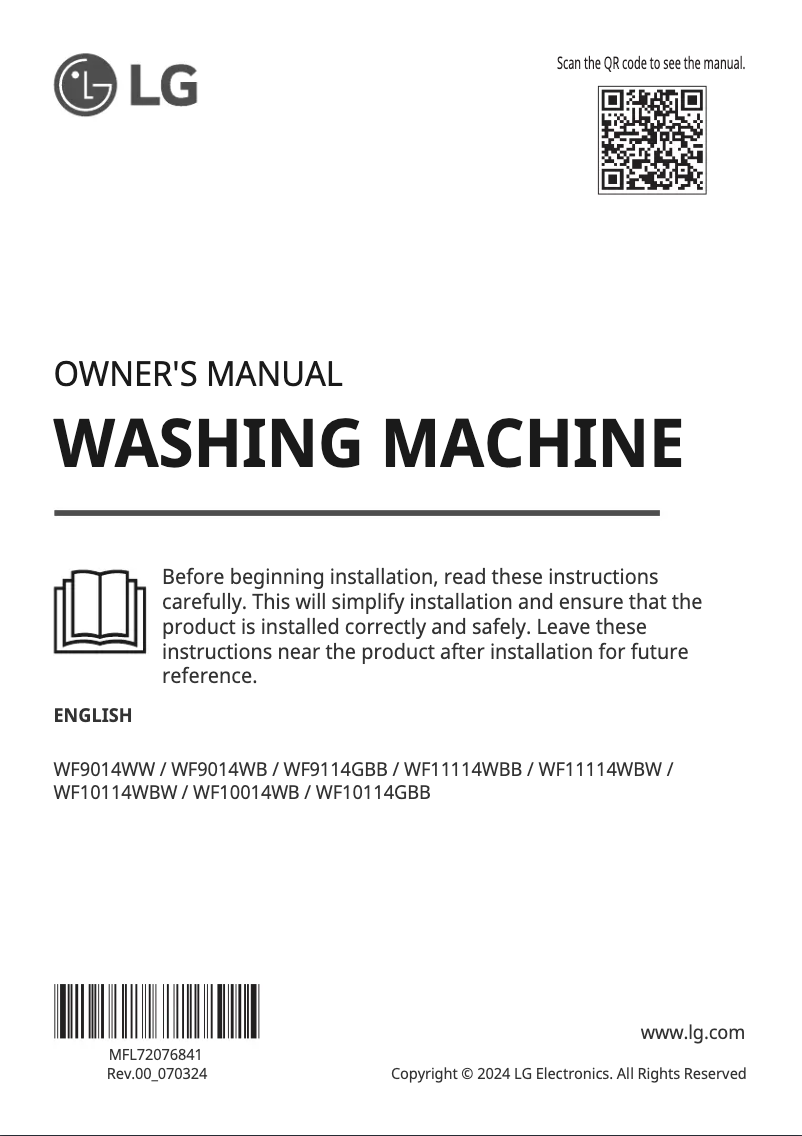 LG

Scan the QR code to see the manual.

OWNER'S MANUAL

WASHING MACHINE

Before beginning installation, read these instructions carefully. This will simplify installation and ensure that the product is installed correctly and safely. Leave these instructions near the product after installation for future reference.

ENGLISH

WF9014WW / WF9014WB / WF9114GBB / WF11114WBB / WF11114WBW / WF10114WBW / WF10014WB / WF10114GBB

MFL72076841
Rev.00_070324

www.lg.com

Copyright © 2024 LG Electronics. All Rights Reserved